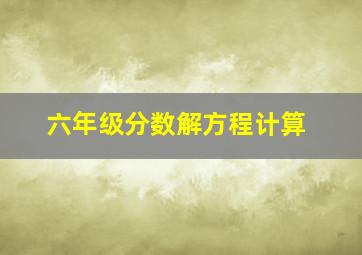 六年级分数解方程计算